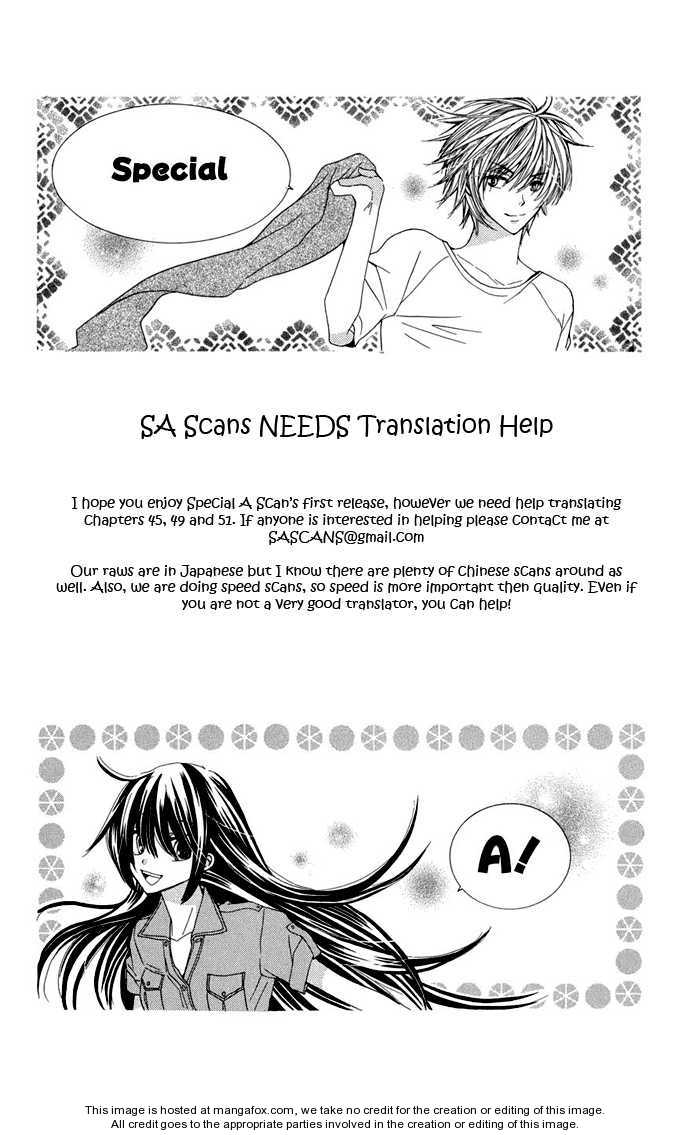 Special

SA Scans NEEDS Translation Help

I hope you enjoy Special A Scan's first release, however we need help translating Chapters 45, 49 and 51. If anyone is interested in helping please contact me at SASCANS@gmail.com

Our raws are in Japanese but I know there are plenty of Chinese scans around as well. Also, we are doing speed scans, so speed is more important then quality. Even if you are not a very good translator, you can help!

A!

This image is hosted at mangafox.com, we take no credit for the creation or editing of this image. All credit goes to the appropriate parties involved in the creation or editing of this image.